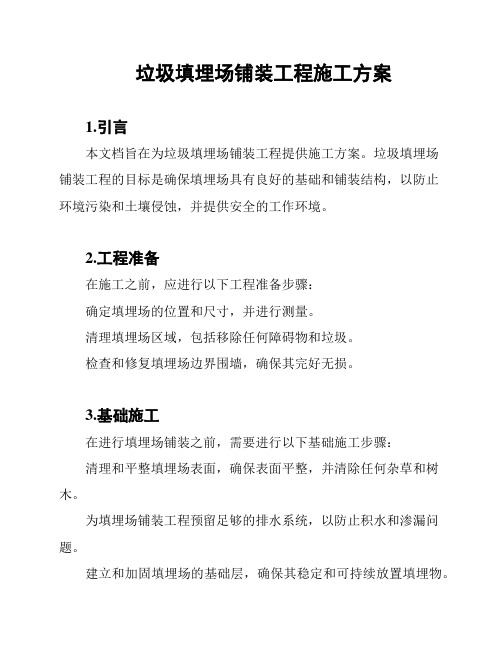 垃圾填埋场铺装工程施工方案

1.引言

本文档旨在为垃圾填埋场铺装工程提供施工方案。垃圾填埋场铺装工程的目标是确保填埋场具有良好的基础和铺装结构，以防止环境污染和土壤侵蚀，并提供安全的工作环境。

2.工程准备

在施工之前，应进行以下工程准备步骤：

确定填埋场的位置和尺寸，并进行测量。

清理填埋场区域，包括移除任何障碍物和垃圾。

检查和修复填埋场边界围墙，确保其完好无损。

3.基础施工

在进行填埋场铺装之前，需要进行以下基础施工步骤：

清理和平整填埋场表面，确保表面平整，并清除任何杂草和树木。

为填埋场铺装工程预留足够的排水系统，以防止积水和渗漏问题。

建立和加固填埋场的基础层，确保其稳定和可持续放置填埋物。